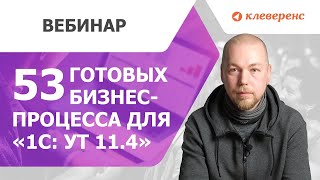 ВЕБИНАР

клеверенс

53 ГОТОВЫХ БИЗНЕС-ПРОЦЕССА ДЛЯ «1С: УТ 11.4»